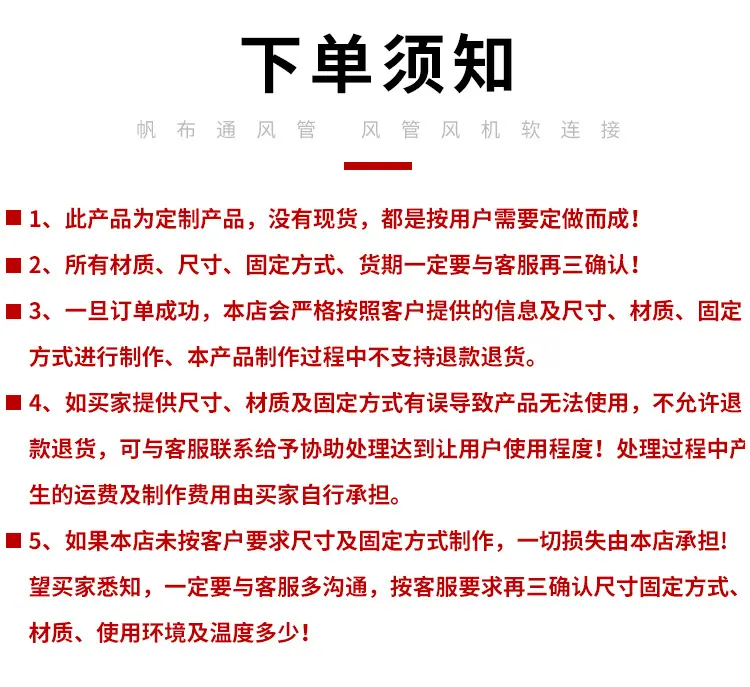 下单须知

帆布通风管 风管风机软连接

■ 1、此产品为定制产品，没有现货，都是按用户需要定做而成！

■ 2、所有材质、尺寸、固定方式、货期一定要与客服再三确认！

■ 3、一旦订单成功，本店会严格按照客户提供的信息及尺寸、材质、固定方式进行制作、本产品制作过程中不支持退款退货。

■ 4、如买家提供尺寸、材质及固定方式有误导致产品无法使用，不允许退款退货，可与客服联系给予协助处理达到让用户使用程度！处理过程中产生的运费及制作费用由买家自行承担。

■ 5、如果本店未按客户要求尺寸及固定方式制作，一切损失由本店承担!望买家悉知，一定要与客服多沟通，按客服要求再三确认尺寸固定方式、材质、使用环境及温度多少！